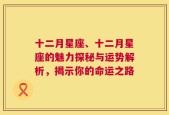 十二月星座、十二月星座的魅力探秘与运势解析，揭示你的命运之路